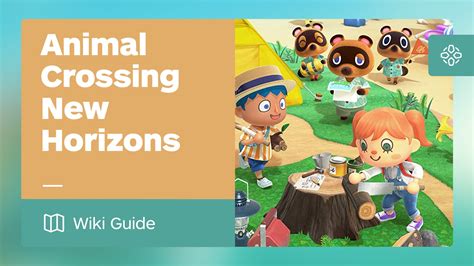 Animal Crossing New Horizons

Wiki Guide